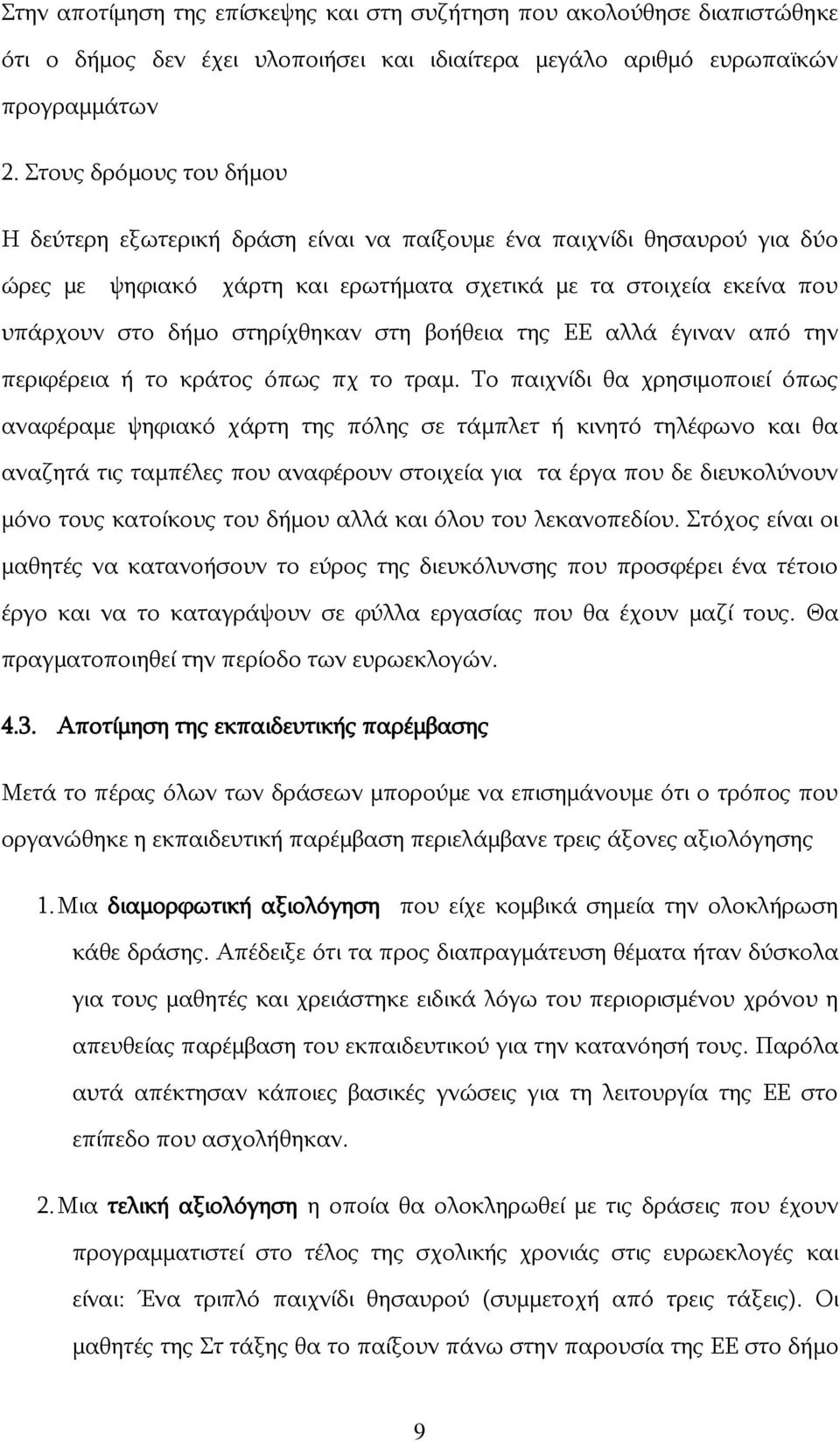 Στην αποτίμηση της επίσκεψης και στη συζήτηση που ακολούθησε διαπιστώθηκε ότι ο δήμος δεν έχει υλοποιήσει και ιδιαίτερα μεγάλο αριθμό ευρωπαϊκών προγραμμάτων

2. Στους δρόμους του δήμου

Η δεύτερη εξωτερική δράση είναι να παίξουμε ένα παιχνίδι θησαυρού για δύο ώρες με ψηφιακό χάρτη και ερωτήματα σχετικά με τα στοιχεία εκείνα που υπάρχουν στο δήμο στηρίχθηκαν στη βοήθεια της ΕΕ αλλά έγιναν από την περιφέρεια ή το κράτος όπως πχ το τραμ. Το παιχνίδι θα χρησιμοποιεί όπως αναφέραμε ψηφιακό χάρτη της πόλης σε τάμπλετ ή κινητό τηλέφωνο και θα αναζητά τις ταμπέλες που αναφέρουν στοιχεία για τα έργα που δε διευκολύνουν μόνο τους κατοίκους του δήμου αλλά και όλου του λεκανοπεδίου. Στόχος είναι οι μαθητές να κατανοήσουν το εύρος της διευκόλυνσης που προσφέρει ένα τέτοιο έργο και να το καταγράψουν σε φύλλα εργασίας που θα έχουν μαζί τους. Θα πραγματοποιηθεί την περίοδο των ευρωεκλογών.

4.3. Αποτίμηση της εκπαιδευτικής παρέμβασης

Μετά το πέρας όλων των δράσεων μπορούμε να επισημάνουμε ότι ο τρόπος που οργανώθηκε η εκπαιδευτική παρέμβαση περιελάμβανε τρεις άξονες αξιολόγησης

1. Μια διαμορφωτική αξιολόγηση που είχε κομβικά σημεία την ολοκλήρωση κάθε δράσης. Απέδειξε ότι τα προς διαπραγμάτευση θέματα ήταν δύσκολα για τους μαθητές και χρειάστηκε ειδικά λόγω του περιορισμένου χρόνου η απευθείας παρέμβαση του εκπαιδευτικού για την κατανόησή τους. Παρόλα αυτά απέκτησαν κάποιες βασικές γνώσεις για τη λειτουργία της ΕΕ στο επίπεδο που ασχολήθηκαν.

2. Μια τελική αξιολόγηση η οποία θα ολοκληρωθεί με τις δράσεις που έχουν προγραμματιστεί στο τέλος της σχολικής χρονιάς στις ευρωεκλογές και είναι: Ένα τριπλό παιχνίδι θησαυρού (συμμετοχή από τρεις τάξεις). Οι μαθητές της Στ τάξης θα το παίξουν πάνω στην παρουσία της ΕΕ στο δήμο

9